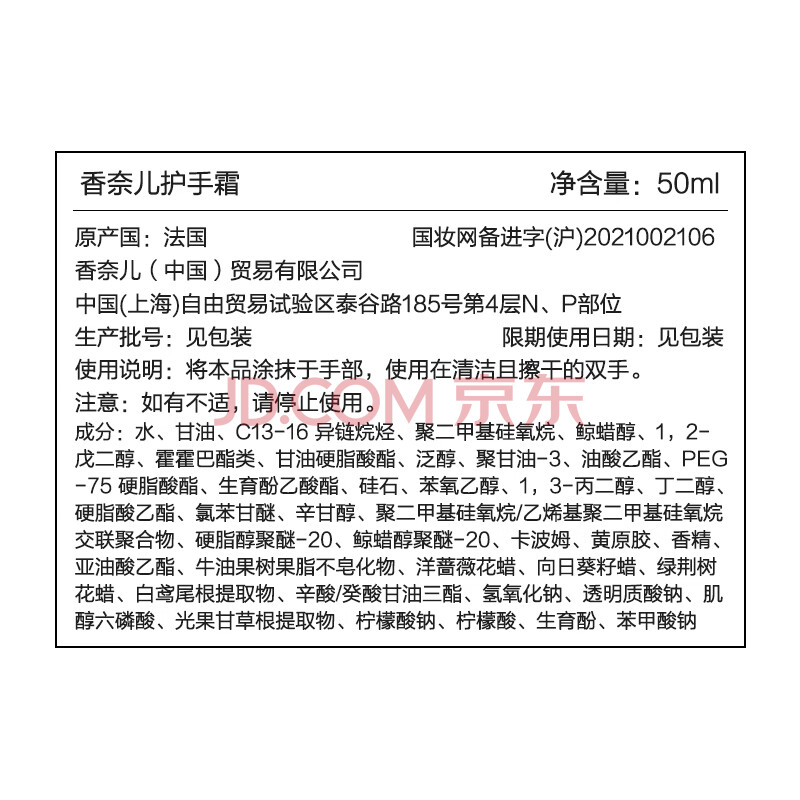 香奈儿护手霜　　净含量：50ml

原产国：法国　　国妆网备进字(沪)2021002106

香奈儿（中国）贸易有限公司

中国(上海)自由贸易试验区泰谷路185号第4层N、P部位

生产批号：见包装　　限期使用日期：见包装

使用说明：将本品涂抹于手部，使用在清洁且擦干的双手。

注意：如有不适，请停止使用。

JD.COM 京东

成分：水、甘油、C13-16 异链烷烃、聚二甲基硅氧烷、鲸蜡醇、1，2-戊二醇、霍霍巴酯类、甘油硬脂酸酯、泛醇、聚甘油-3、油酸乙酯、PEG-75 硬脂酸酯、生育酚乙酸酯、硅石、苯氧乙醇、1，3-丙二醇、丁二醇、硬脂酸乙酯、氯苯甘醚、辛甘醇、聚二甲基硅氧烷/乙烯基聚二甲基硅氧烷交联聚合物、硬脂醇聚醚-20、鲸蜡醇聚醚-20、卡波姆、黄原胶、香精、亚油酸乙酯、牛油果树果脂不皂化物、洋蔷薇花蜡、向日葵籽蜡、绿荆树花蜡、白鸢尾根提取物、辛酸/癸酸甘油三酯、氢氧化钠、透明质酸钠、肌醇六磷酸、光果甘草根提取物、柠檬酸钠、柠檬酸、生育酚、苯甲酸钠